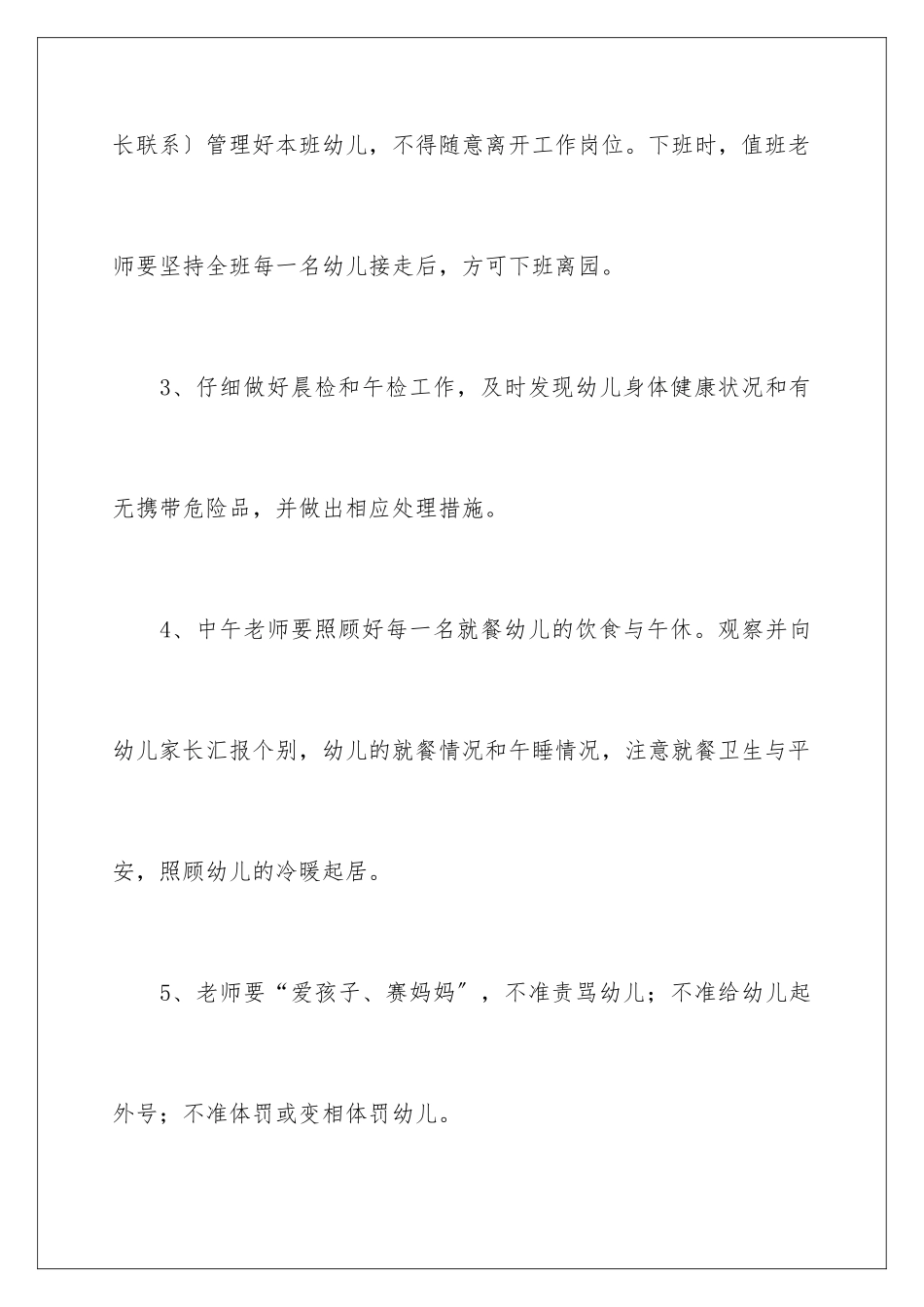 长联系〕管理好本班幼儿，不得随意离开工作岗位。下班时，值班老师要坚持全班每一名幼儿接走后，方可下班离园。

3、仔细做好晨检和午检工作，及时发现幼儿身体健康状况和有无携带危险品，并做出相应处理措施。

4、中午老师要照顾好每一名就餐幼儿的饮食与午休。观察并向幼儿家长汇报个别，幼儿的就餐情况和午睡情况，注意就餐卫生与平安，照顾幼儿的冷暖起居。

5、老师要“爱孩子、赛妈妈”，不准责骂幼儿；不准给幼儿起外号；不准体罚或变相体罚幼儿。